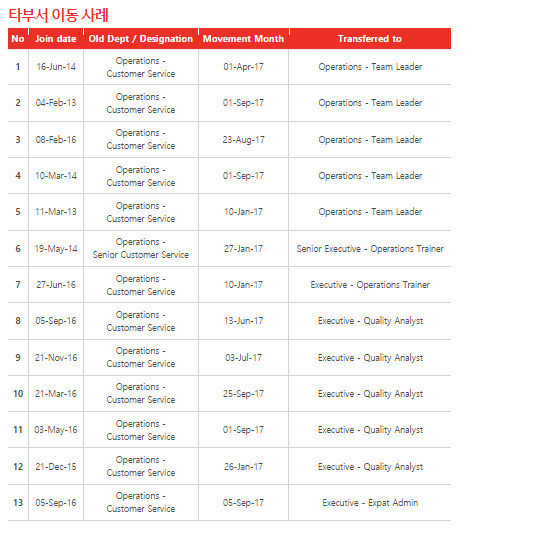 타부서 이동 사례

| No | Join date | Old Dept / Designation | Movement Month | Transferred to |
|---|---|---|---|---|
| 1 | 16-Jun-14 | Operations - Customer Service | 01-Apr-17 | Operations - Team Leader |
| 2 | 04-Feb-13 | Operations - Customer Service | 01-Sep-17 | Operations - Team Leader |
| 3 | 08-Feb-16 | Operations - Customer Service | 23-Aug-17 | Operations - Team Leader |
| 4 | 10-Mar-14 | Operations - Customer Service | 01-Sep-17 | Operations - Team Leader |
| 5 | 11-Mar-13 | Operations - Customer Service | 10-Jan-17 | Operations - Team Leader |
| 6 | 19-May-14 | Operations - Senior Customer Service | 27-Jan-17 | Senior Executive - Operations Trainer |
| 7 | 27-Jun-16 | Operations - Customer Service | 10-Jan-17 | Executive - Operations Trainer |
| 8 | 05-Sep-16 | Operations - Customer Service | 13-Jun-17 | Executive - Quality Analyst |
| 9 | 21-Nov-16 | Operations - Customer Service | 03-Jul-17 | Executive - Quality Analyst |
| 10 | 21-Mar-16 | Operations - Customer Service | 25-Sep-17 | Executive - Quality Analyst |
| 11 | 03-May-16 | Operations - Customer Service | 01-Sep-17 | Executive - Quality Analyst |
| 12 | 21-Dec-15 | Operations - Customer Service | 26-Jan-17 | Executive - Quality Analyst |
| 13 | 05-Sep-16 | Operations - Customer Service | 05-Sep-17 | Executive - Expat Admin |